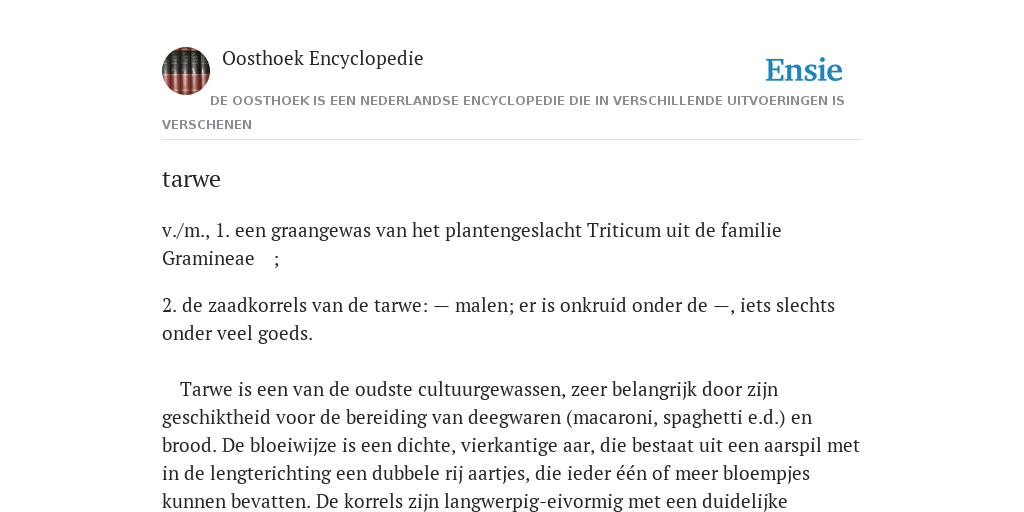 Oosthoek Encyclopedie

Ensie

DE OOSTHOEK IS EEN NEDERLANDSE ENCYCLOPEDIE DIE IN VERSCHILLENDE UITVOERINGEN IS VERSCHENEN

tarwe

v./m., 1. een graangewas van het plantengeslacht Triticum uit de familie Gramineae ;

2. de zaadkorrels van de tarwe: — malen; er is onkruid onder de —, iets slechts onder veel goeds.

Tarwe is een van de oudste cultuurgewassen, zeer belangrijk door zijn geschiktheid voor de bereiding van deegwaren (macaroni, spaghetti e.d.) en brood. De bloeiwijze is een dichte, vierkantige aar, die bestaat uit een aarspil met in de lengterichting een dubbele rij aartjes, die ieder één of meer bloempjes kunnen bevatten. De korrels zijn langwerpig-eivormig met een duidelijke